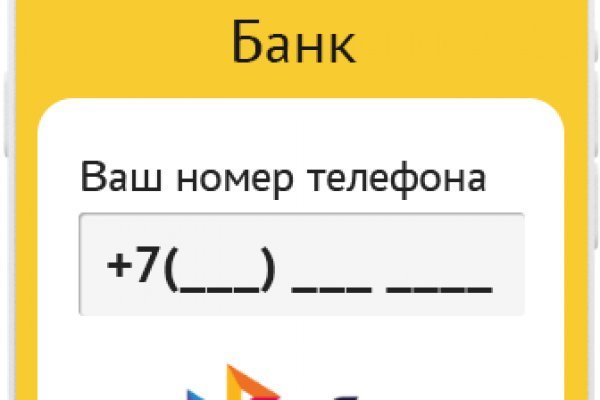 Банк

Ваш номер телефона

+7(___) ___ ____